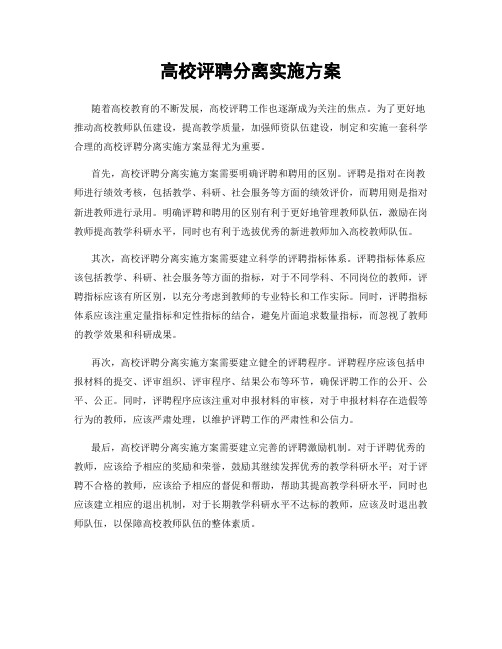 高校评聘分离实施方案

随着高校教育的不断发展，高校评聘工作也逐渐成为关注的焦点。为了更好地推动高校教师队伍建设，提高教学质量，加强师资队伍建设，制定和实施一套科学合理的高校评聘分离实施方案显得尤为重要。

首先，高校评聘分离实施方案需要明确评聘和聘用的区别。评聘是指对在岗教师进行绩效考核，包括教学、科研、社会服务等方面的绩效评价，而聘用则是指对新进教师进行录用。明确评聘和聘用的区别有利于更好地管理教师队伍，激励在岗教师提高教学科研水平，同时也有利于选拔优秀的新进教师加入高校教师队伍。

其次，高校评聘分离实施方案需要建立科学的评聘指标体系。评聘指标体系应该包括教学、科研、社会服务等方面的指标，对于不同学科、不同岗位的教师，评聘指标应该有所区别，以充分考虑到教师的专业特长和工作实际。同时，评聘指标体系应该注重定量指标和定性指标的结合，避免片面追求数量指标，而忽视了教师的教学效果和科研成果。

再次，高校评聘分离实施方案需要建立健全的评聘程序。评聘程序应该包括申报材料的提交、评审组织、评审程序、结果公布等环节，确保评聘工作的公开、公平、公正。同时，评聘程序应该注重对申报材料的审核，对于申报材料存在造假等行为的教师，应该严肃处理，以维护评聘工作的严肃性和公信力。

最后，高校评聘分离实施方案需要建立完善的评聘激励机制。对于评聘优秀的教师，应该给予相应的奖励和荣誉，鼓励其继续发挥优秀的教学科研水平；对于评聘不合格的教师，应该给予相应的督促和帮助，帮助其提高教学科研水平，同时也应该建立相应的退出机制，对于长期教学科研水平不达标的教师，应该及时退出教师队伍，以保障高校教师队伍的整体素质。